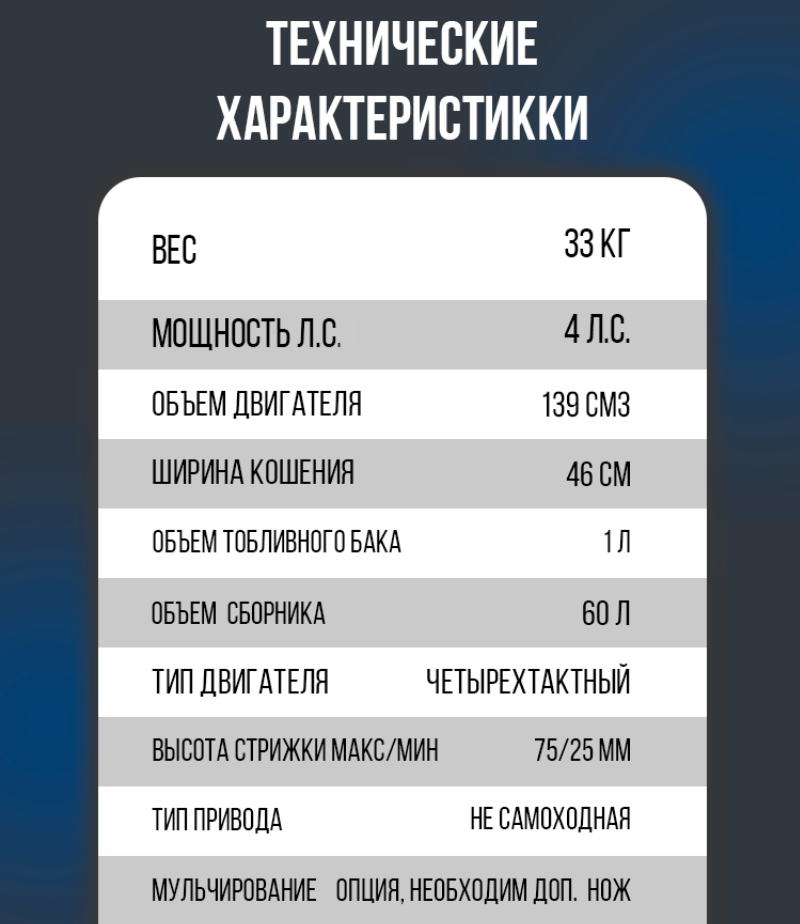 ТЕХНИЧЕСКИЕ ХАРАКТЕРИСТИККИ

| ВЕС | 33 КГ |
|---|---|
| МОЩНОСТЬ Л.С. | 4 Л.С. |
| ОБЪЕМ ДВИГАТЕЛЯ | 139 СМ3 |
| ШИРИНА КОШЕНИЯ | 46 СМ |
| ОБЪЕМ ТОБЛИВНОГО БАКА | 1 Л |
| ОБЪЕМ СБОРНИКА | 60 Л |
| ТИП ДВИГАТЕЛЯ | ЧЕТЫРЕХТАКТНЫЙ |
| ВЫСОТА СТРИЖКИ МАКС/МИН | 75/25 ММ |
| ТИП ПРИВОДА | НЕ САМОХОДНАЯ |
| МУЛЬЧИРОВАНИЕ | ОПЦИЯ, НЕОБХОДИМ ДОП. НОЖ |